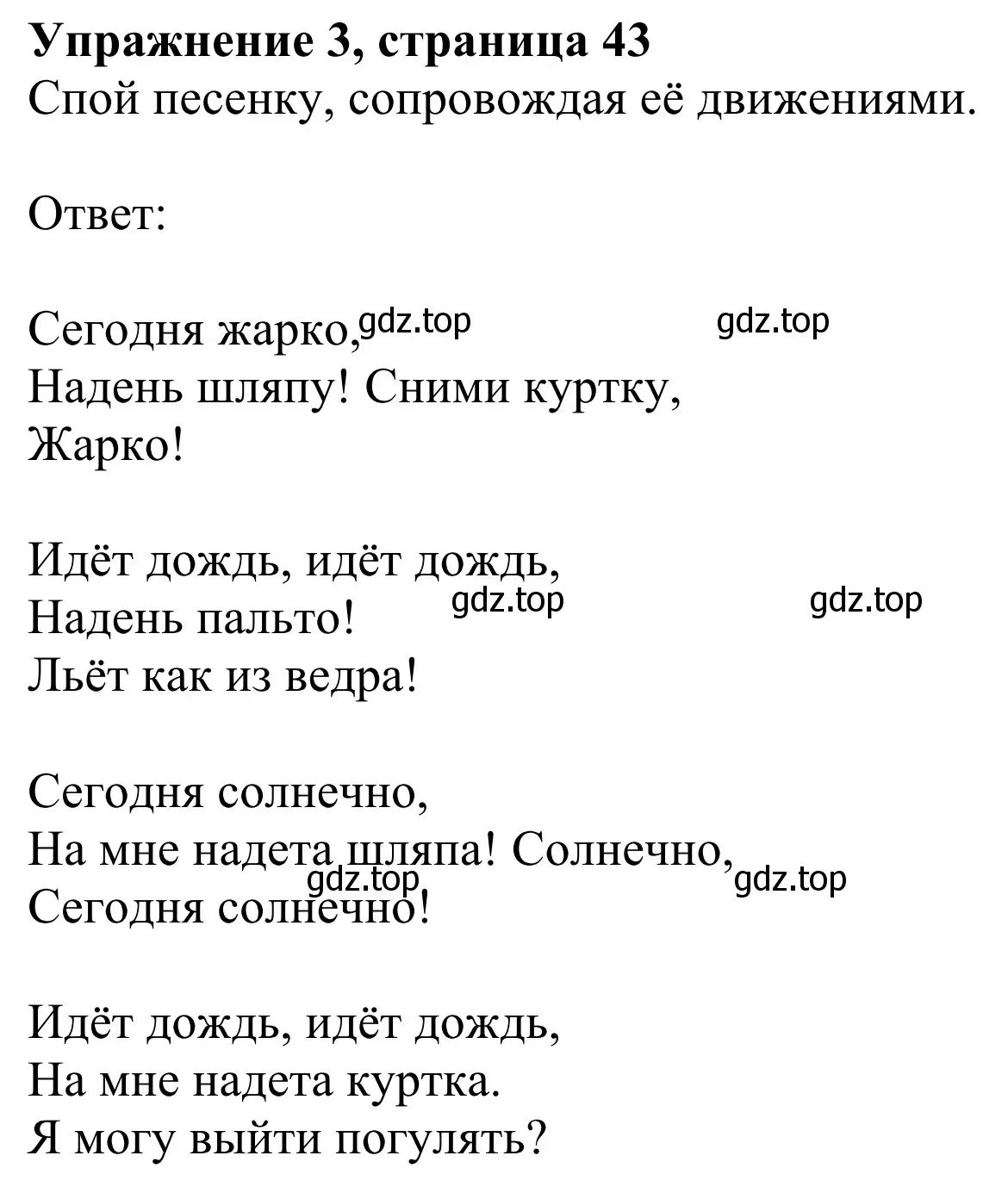 Упражнение 3, страница 43
Спой песенку, сопровождая её движениями.

Ответ:

Сегодня жарко, gdz.top gdz.top
Надень шляпу! Сними куртку,
Жарко!

Идёт дождь, идёт дождь,
Надень пальто! gdz.top gdz.top
Льёт как из ведра!

Сегодня солнечно,
На мне надета шляпа! Солнечно,
gdz.top gdz.top
Сегодня солнечно!

Идёт дождь, идёт дождь,
На мне надета куртка.
Я могу выйти погулять?